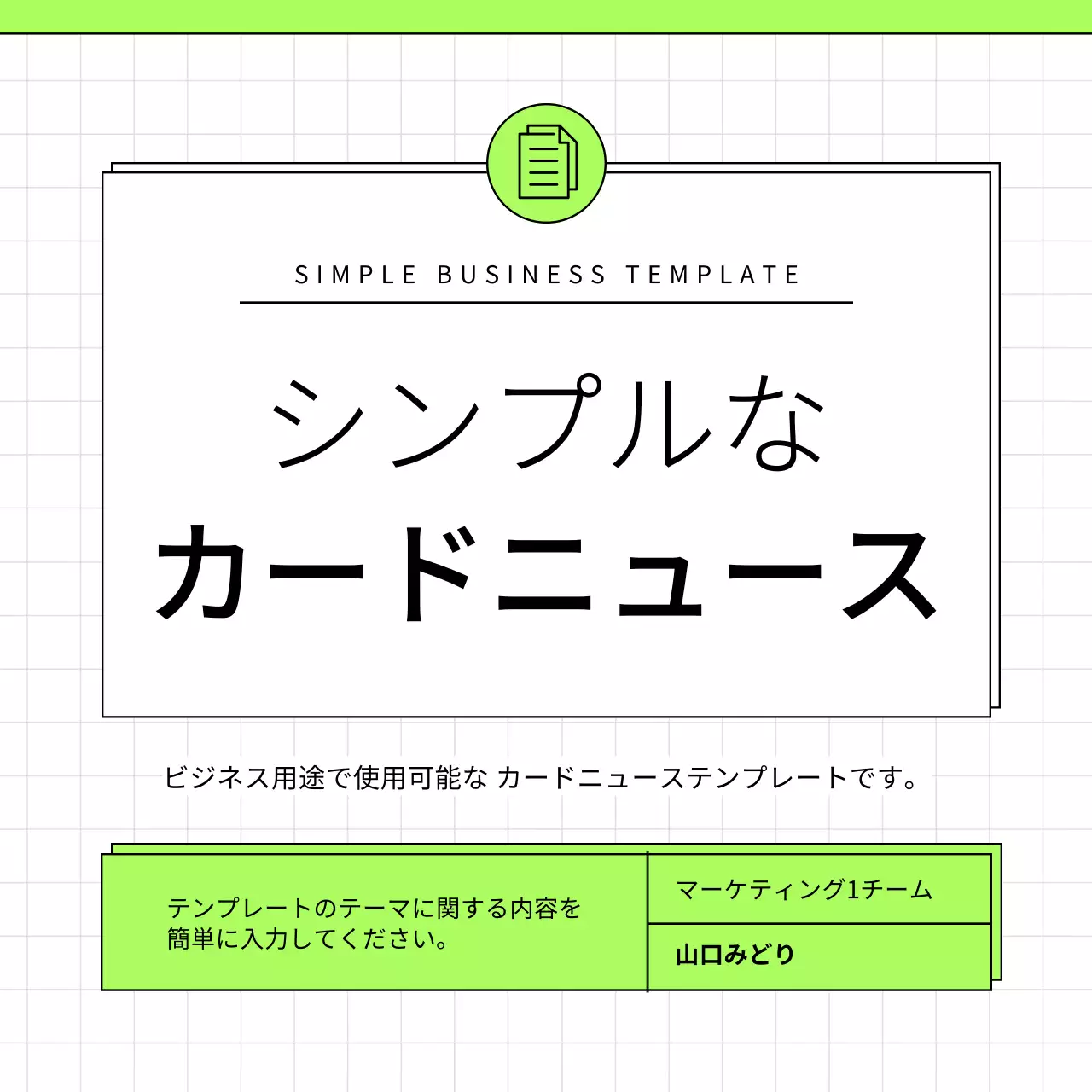 SIMPLE BUSINESS TEMPLATE

シンプルな
カードニュース

ビジネス用途で使用可能な カードニューステンプレートです。

テンプレートのテーマに関する内容を簡単に入力してください。

マーケティング1チーム

山口みどり